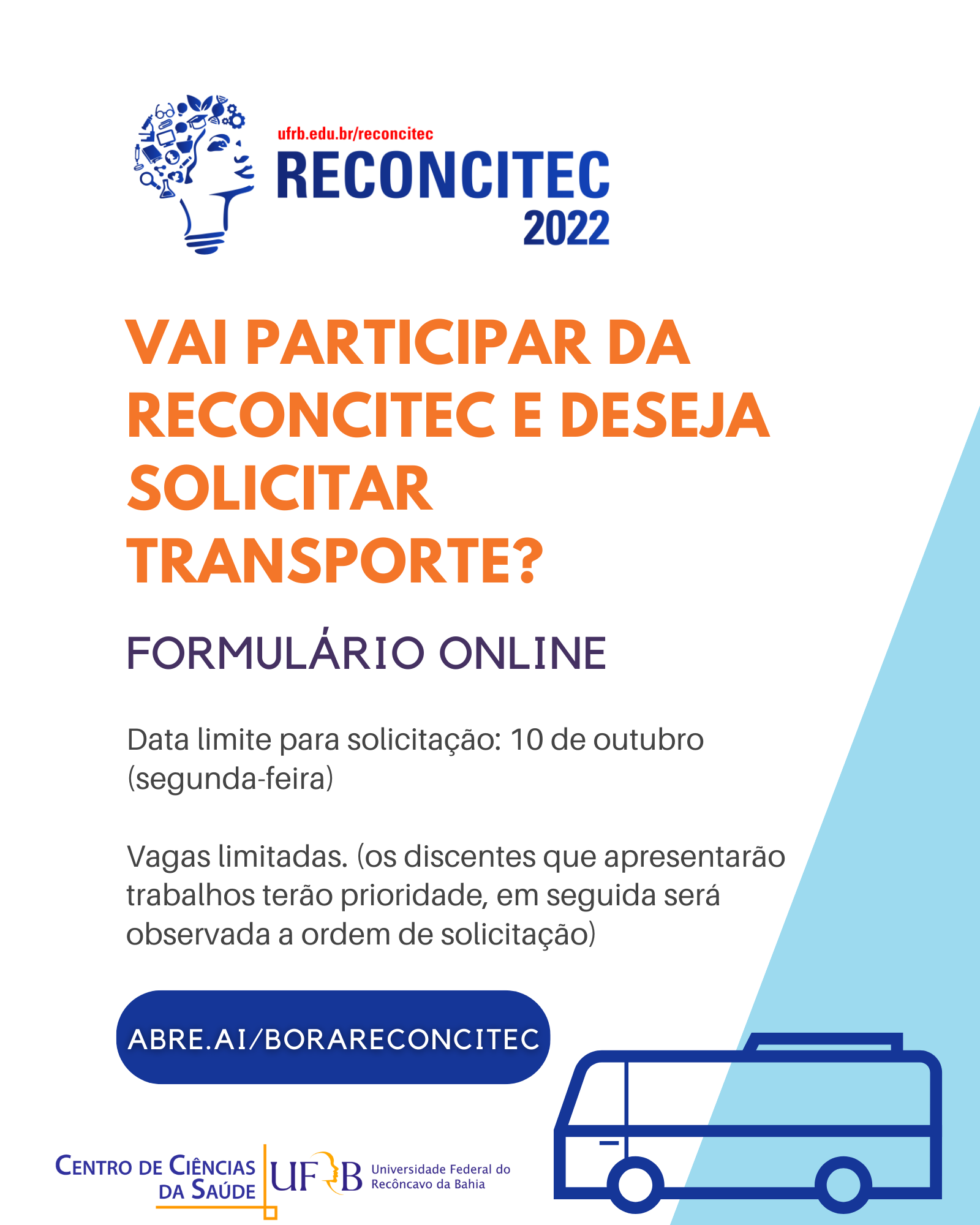 ufrb.edu.br/reconcitec
RECONCITEC
2022

VAI PARTICIPAR DA RECONCITEC E DESEJA SOLICITAR TRANSPORTE?

FORMULÁRIO ONLINE

Data limite para solicitação: 10 de outubro (segunda-feira)

Vagas limitadas. (os discentes que apresentarão trabalhos terão prioridade, em seguida será observada a ordem de solicitação)

ABRE.AI/BORARECONCITEC

CENTRO DE CIÊNCIAS
DA SAÚDE

UFRB Universidade Federal do
Recôncavo da Bahia